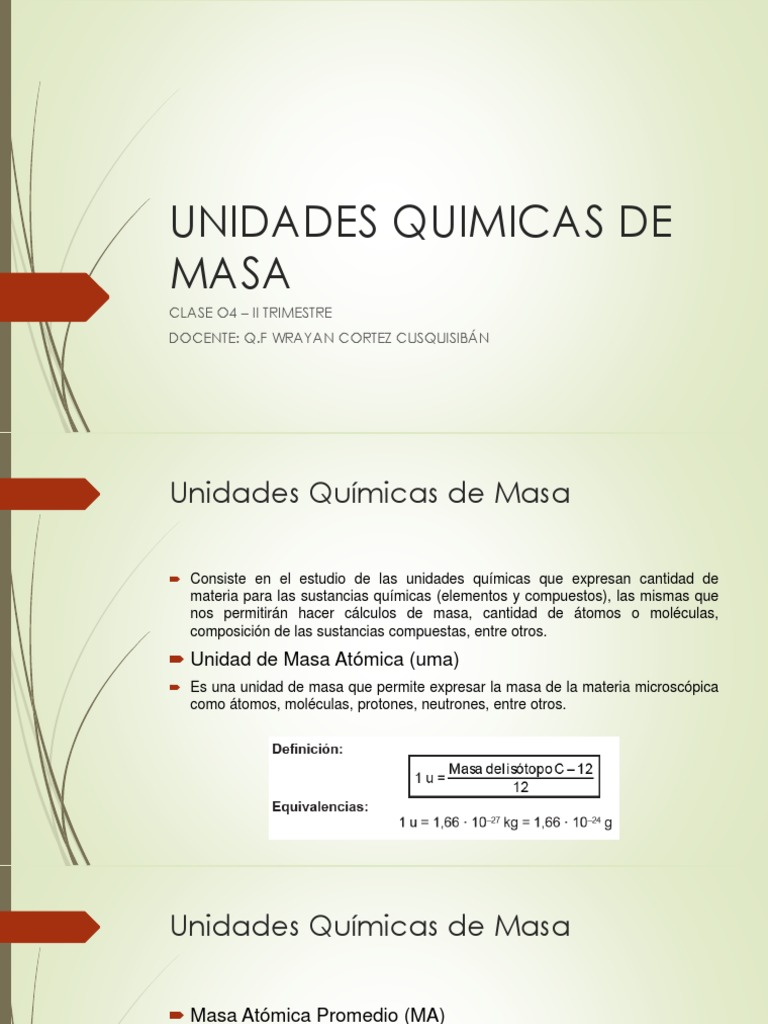 UNIDADES QUIMICAS DE MASA

CLASE O4 – II TRIMESTRE

DOCENTE: Q.F WRAYAN CORTEZ CUSQUISIBÁN

Unidades Químicas de Masa

Consiste en el estudio de las unidades químicas que expresan cantidad de materia para las sustancias químicas (elementos y compuestos), las mismas que nos permitirán hacer cálculos de masa, cantidad de átomos o moléculas, composición de las sustancias compuestas, entre otros.

Unidad de Masa Atómica (uma)

Es una unidad de masa que permite expresar la masa de la materia microscópica como átomos, moléculas, protones, neutrones, entre otros.

Definición:

$1\ u = \frac{\text{Masa del isótopo C} - 12}{12}$

Equivalencias:

$1\ u = 1,66 \cdot 10^{-27}\ kg = 1,66 \cdot 10^{-24}\ g$

Unidades Químicas de Masa

Masa Atómica Promedio (MA)